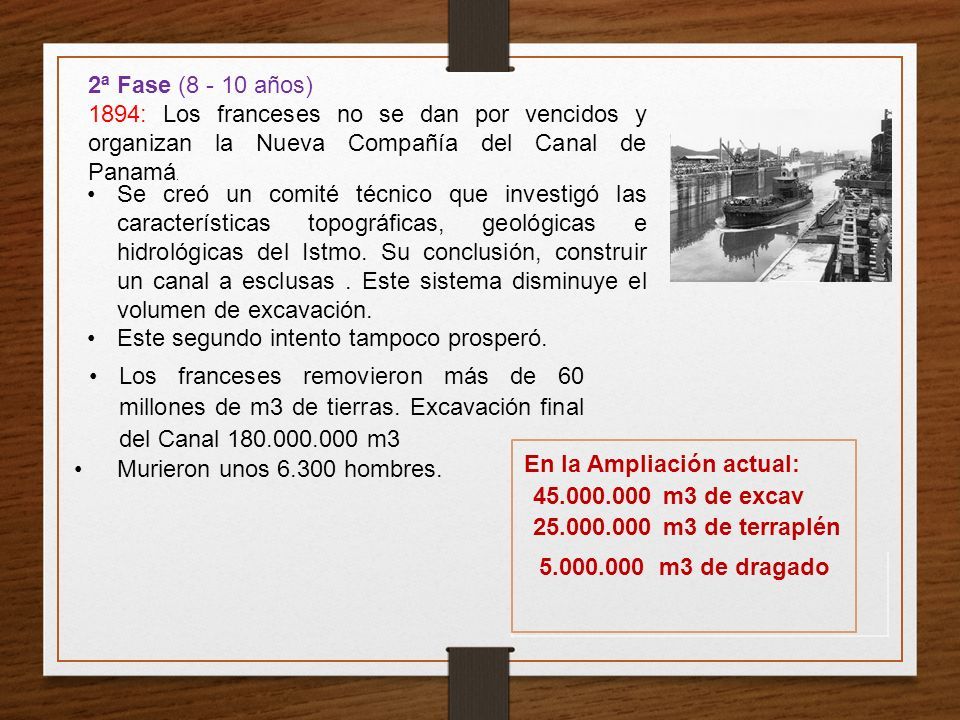 2ª Fase (8 - 10 años)

1894: Los franceses no se dan por vencidos y organizan la Nueva Compañía del Canal de Panamá.

• Se creó un comité técnico que investigó las características topográficas, geológicas e hidrológicas del Istmo. Su conclusión, construir un canal a esclusas . Este sistema disminuye el volumen de excavación.

• Este segundo intento tampoco prosperó.

• Los franceses removieron más de 60 millones de m3 de tierras. Excavación final del Canal 180.000.000 m3

• Murieron unos 6.300 hombres.

En la Ampliación actual:
45.000.000 m3 de excav
25.000.000 m3 de terraplén
5.000.000 m3 de dragado